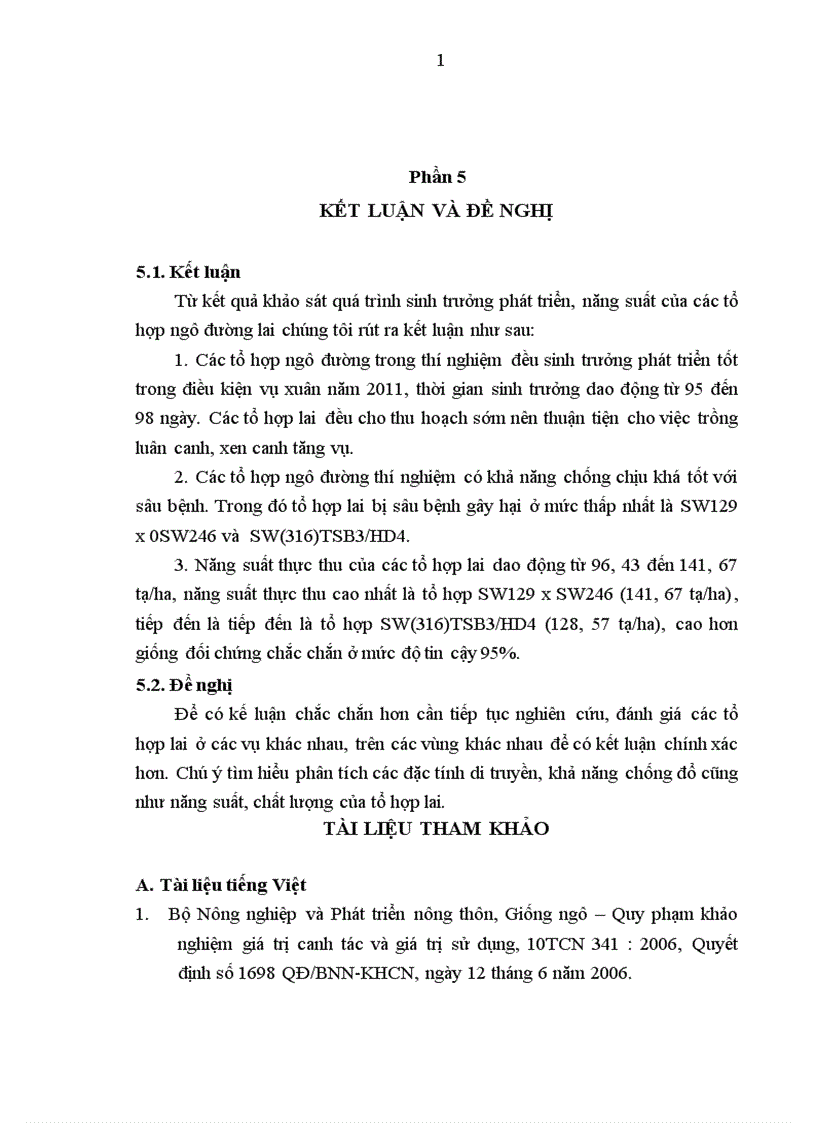 1

Phần 5

KẾT LUẬN VÀ ĐỀ NGHỊ

5.1. Kết luận

Từ kết quả khảo sát quá trình sinh trưởng phát triển, năng suất của các tổ hợp ngô đường lai chúng tôi rút ra kết luận như sau:

1. Các tổ hợp ngô đường trong thí nghiệm đều sinh trưởng phát triển tốt trong điều kiện vụ xuân năm 2011, thời gian sinh trưởng dao động từ 95 đến 98 ngày. Các tổ hợp lai đều cho thu hoạch sớm nên thuận tiện cho việc trồng luân canh, xen canh tăng vụ.

2. Các tổ hợp ngô đường thí nghiệm có khả năng chống chịu khá tốt với sâu bệnh. Trong đó tổ hợp lai bị sâu bệnh gây hại ở mức thấp nhất là SW129 x 0SW246 và SW(316)TSB3/HD4.

3. Năng suất thực thu của các tổ hợp lai dao động từ 96, 43 đến 141, 67 tạ/ha, năng suất thực thu cao nhất là tổ hợp SW129 x SW246 (141, 67 tạ/ha), tiếp đến là tiếp đến là tổ hợp SW(316)TSB3/HD4 (128, 57 tạ/ha), cao hơn giống đối chứng chắc chắn ở mức độ tin cậy 95%.

5.2. Đề nghị

Để có kế luận chắc chắn hơn cần tiếp tục nghiên cứu, đánh giá các tổ hợp lai ở các vụ khác nhau, trên các vùng khác nhau để có kết luận chính xác hơn. Chú ý tìm hiểu phân tích các đặc tính di truyền, khả năng chống đổ cũng như năng suất, chất lượng của tổ hợp lai.

TÀI LIỆU THAM KHẢO

A. Tài liệu tiếng Việt

1. Bộ Nông nghiệp và Phát triển nông thôn, Giống ngô – Quy phạm khảo nghiệm giá trị canh tác và giá trị sử dụng, 10TCN 341 : 2006, Quyết định số 1698 QĐ/BNN-KHCN, ngày 12 tháng 6 năm 2006.